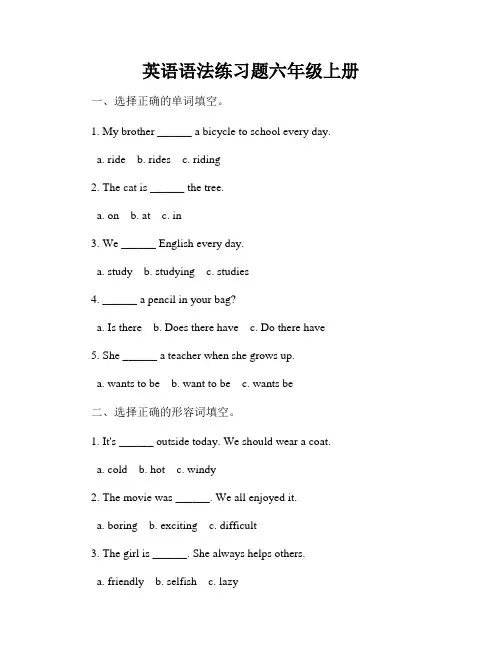 英语语法练习题六年级上册

一、选择正确的单词填空。

1. My brother ______ a bicycle to school every day.

a. ride b. rides c. riding

2. The cat is ______ the tree.

a. on b. at c. in

3. We ______ English every day.

a. study b. studying c. studies

4. ______ a pencil in your bag?

a. Is there b. Does there have c. Do there have

5. She ______ a teacher when she grows up.

a. wants to be b. want to be c. wants be

二、选择正确的形容词填空。

1. It's ______ outside today. We should wear a coat.

a. cold b. hot c. windy

2. The movie was ______. We all enjoyed it.

a. boring b. exciting c. difficult

3. The girl is ______. She always helps others.

a. friendly b. selfish c. lazy